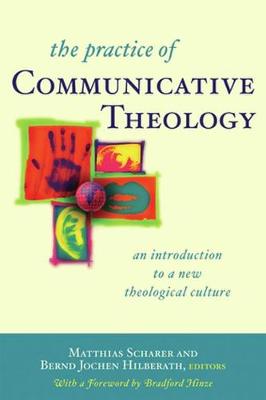 the practice of
COMMUNICATIVE
THEOLOGY

an introduction
to a new
theological culture

MATTHIAS SCHARER AND
BERND JOCHEN HILBERATH, EDITORS
With a Foreword by Bradford Hinze